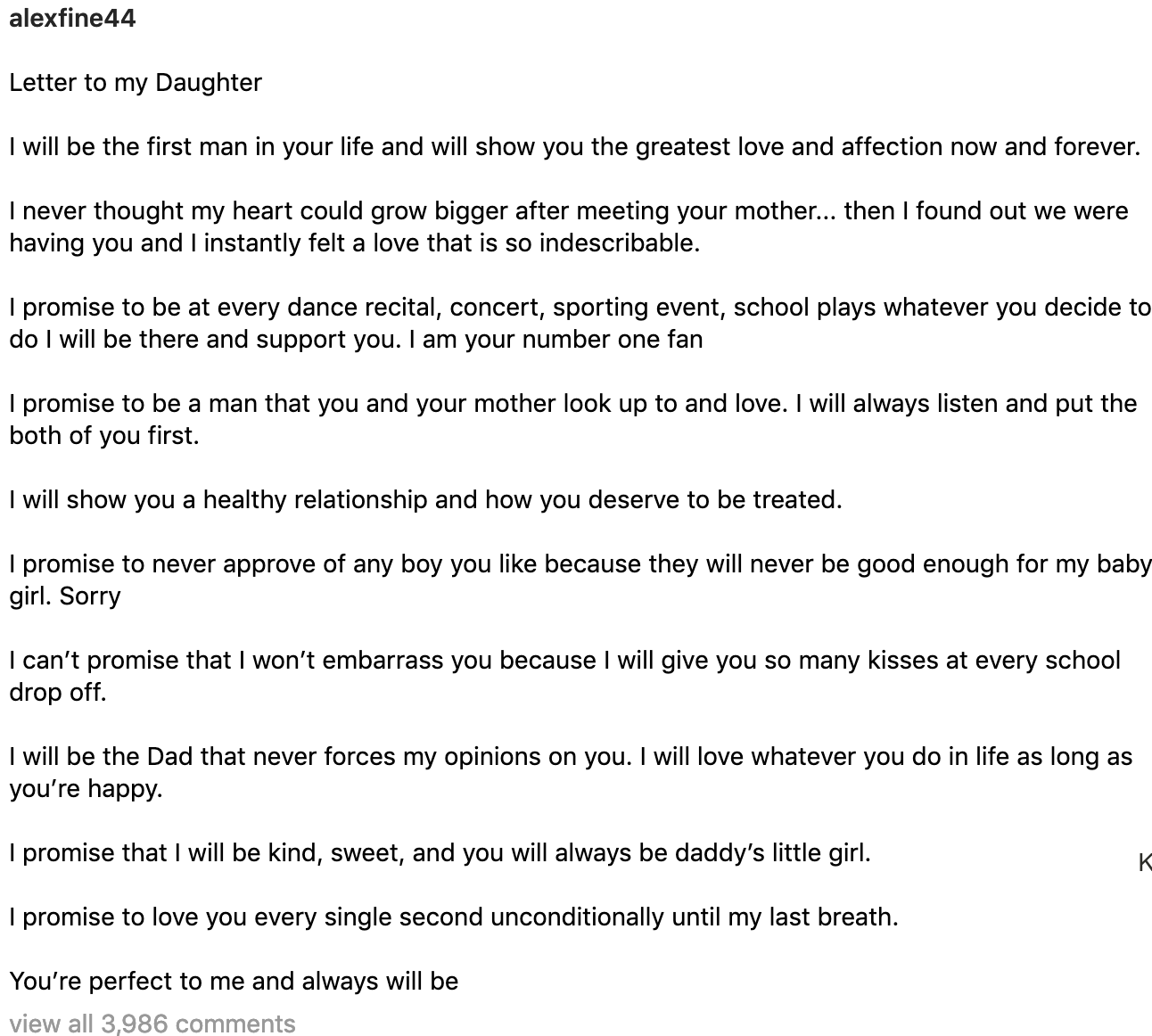 alexfine44

Letter to my Daughter

I will be the first man in your life and will show you the greatest love and affection now and forever.

I never thought my heart could grow bigger after meeting your mother... then I found out we were having you and I instantly felt a love that is so indescribable.

I promise to be at every dance recital, concert, sporting event, school plays whatever you decide to do I will be there and support you. I am your number one fan

I promise to be a man that you and your mother look up to and love. I will always listen and put the both of you first.

I will show you a healthy relationship and how you deserve to be treated.

I promise to never approve of any boy you like because they will never be good enough for my baby girl. Sorry

I can't promise that I won't embarrass you because I will give you so many kisses at every school drop off.

I will be the Dad that never forces my opinions on you. I will love whatever you do in life as long as you're happy.

I promise that I will be kind, sweet, and you will always be daddy's little girl.

K

I promise to love you every single second unconditionally until my last breath.

You're perfect to me and always will be

view all 3,986 comments